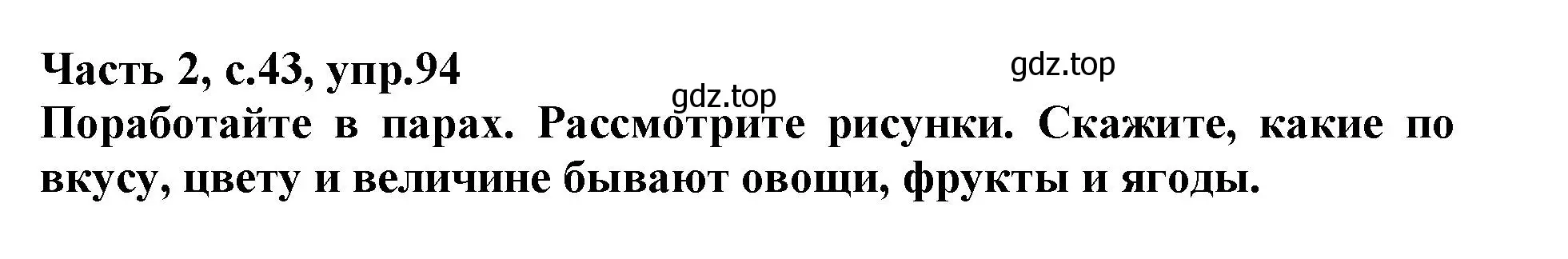 Часть 2, с.43, упр.94

gdz.top

gdz.top

Поработайте в парах. Рассмотрите рисунки. Скажите, какие по вкусу, цвету и величине бывают овощи, фрукты и ягоды.